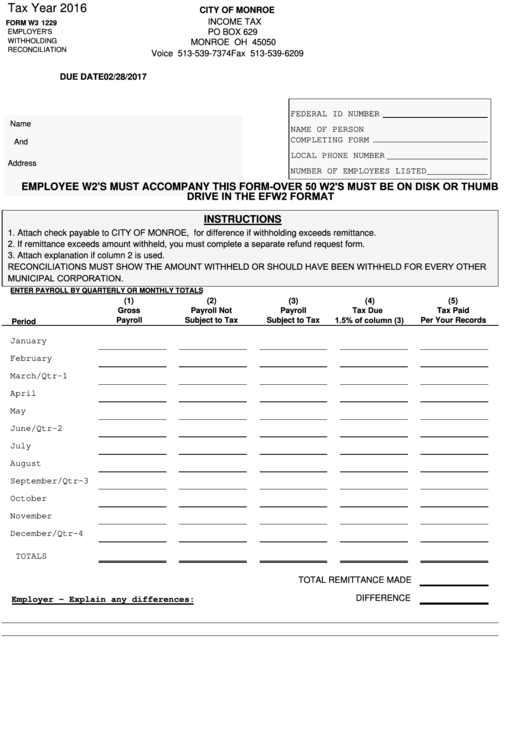 Tax Year 2016

FORM W3 1229
EMPLOYER'S
WITHHOLDING
RECONCILIATION

CITY OF MONROE
INCOME TAX
PO BOX 629
MONROE OH 45050
Voice 513-539-7374Fax 513-539-6209

DUE DATE02/28/2017

Name
And
Address

FEDERAL ID NUMBER
NAME OF PERSON COMPLETING FORM
LOCAL PHONE NUMBER
NUMBER OF EMPLOYEES LISTED

EMPLOYEE W2'S MUST ACCOMPANY THIS FORM-OVER 50 W2'S MUST BE ON DISK OR THUMB DRIVE IN THE EFW2 FORMAT

INSTRUCTIONS
1. Attach check payable to CITY OF MONROE, for difference if withholding exceeds remittance.
2. If remittance exceeds amount withheld, you must complete a separate refund request form.
3. Attach explanation if column 2 is used.
RECONCILIATIONS MUST SHOW THE AMOUNT WITHHELD OR SHOULD HAVE BEEN WITHHELD FOR EVERY OTHER MUNICIPAL CORPORATION.

ENTER PAYROLL BY QUARTERLY OR MONTHLY TOTALS

| Period | (1) Gross Payroll | (2) Payroll Not Subject to Tax | (3) Payroll Subject to Tax | (4) Tax Due 1.5% of column (3) | (5) Tax Paid Per Your Records |
|---|---|---|---|---|---|
| January | | | | | |
| February | | | | | |
| March/Qtr-1 | | | | | |
| April | | | | | |
| May | | | | | |
| June/Qtr-2 | | | | | |
| July | | | | | |
| August | | | | | |
| September/Qtr-3 | | | | | |
| October | | | | | |
| November | | | | | |
| December/Qtr-4 | | | | | |
| TOTALS | | | | | |

TOTAL REMITTANCE MADE
DIFFERENCE

Employer - Explain any differences: